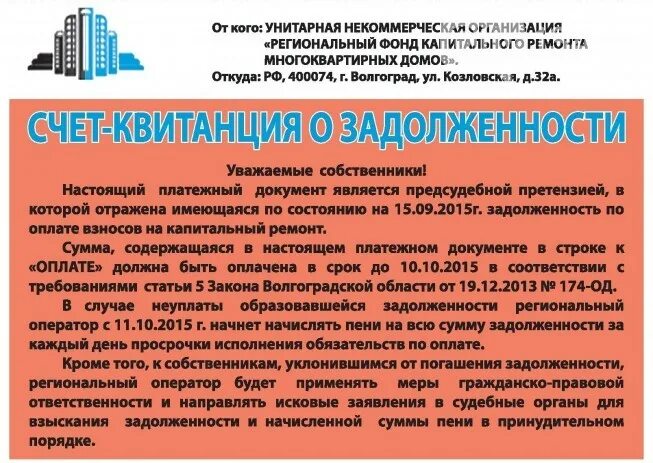 От кого: УНИТАРНАЯ НЕКОММЕРЧЕСКАЯ ОРГАНИЗАЦИЯ «РЕГИОНАЛЬНЫЙ ФОНД КАПИТАЛЬНОГО РЕМОНТА МНОГОКВАРТИРНЫХ ДОМОВ».
Откуда: РФ, 400074, г. Волгоград, ул. Козловская, д.32а.

СЧЕТ-КВИТАНЦИЯ О ЗАДОЛЖЕННОСТИ

Уважаемые собственники!

Настоящий платежный документ является предсудебной претензией, в которой отражена имеющаяся по состоянию на 15.09.2015г. задолженность по оплате взносов на капитальный ремонт.

Сумма, содержащаяся в настоящем платежном документе в строке к «ОПЛАТЕ» должна быть оплачена в срок до 10.10.2015 в соответствии с требованиями статьи 5 Закона Волгоградской области от 19.12.2013 № 174-ОД.

В случае неуплаты образовавшейся задолженности региональный оператор с 11.10.2015 г. начнет начислять пени на всю сумму задолженности за каждый день просрочки исполнения обязательств по оплате.

Кроме того, к собственникам, уклонившимся от погашения задолженности, региональный оператор будет применять меры гражданско-правовой ответственности и направлять исковые заявления в судебные органы для взыскания задолженности и начисленной суммы пени в принудительном порядке.